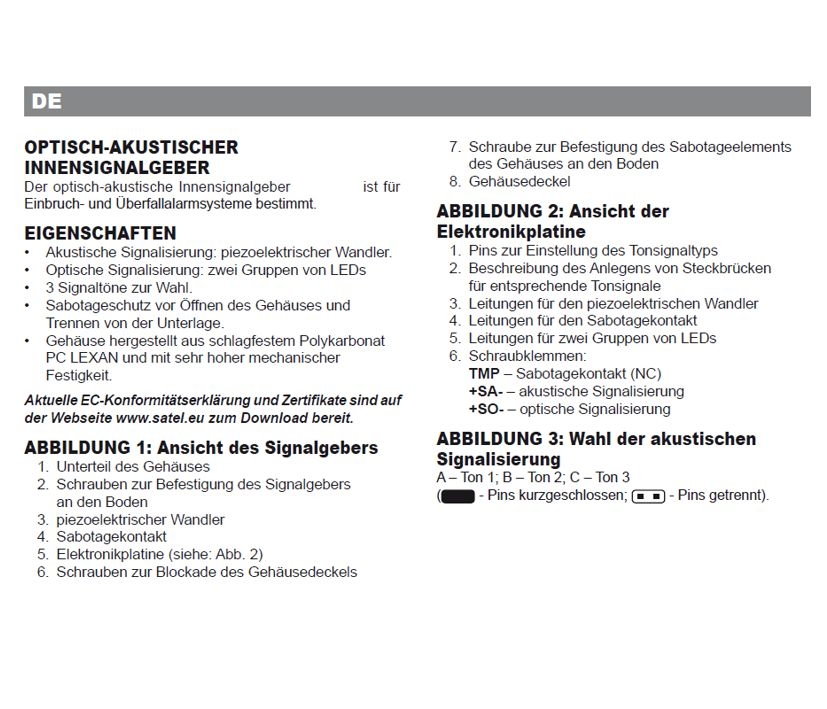 DE

OPTISCH-AKUSTISCHER INNENSIGNALGEBER
Der optisch-akustische Innensignalgeber ist für Einbruch- und Überfallalarmsysteme bestimmt.

EIGENSCHAFTEN
• Akustische Signalisierung: piezoelektrischer Wandler.
• Optische Signalisierung: zwei Gruppen von LEDs
• 3 Signaltöne zur Wahl.
• Sabotageschutz vor Öffnen des Gehäuses und Trennen von der Unterlage.
• Gehäuse hergestellt aus schlagfestem Polykarbonat PC LEXAN und mit sehr hoher mechanischer Festigkeit.

Aktuelle EC-Konformitätserklärung und Zertifikate sind auf der Webseite www.satel.eu zum Download bereit.

ABBILDUNG 1: Ansicht des Signalgebers
1. Unterteil des Gehäuses
2. Schrauben zur Befestigung des Signalgebers an den Boden
3. piezoelektrischer Wandler
4. Sabotagekontakt
5. Elektronikplatine (siehe: Abb. 2)
6. Schrauben zur Blockade des Gehäusedeckels
7. Schraube zur Befestigung des Sabotageelements des Gehäuses an den Boden
8. Gehäusedeckel

ABBILDUNG 2: Ansicht der Elektronikplatine
1. Pins zur Einstellung des Tonsignaltyps
2. Beschreibung des Anlegens von Steckbrücken für entsprechende Tonsignale
3. Leitungen für den piezoelektrischen Wandler
4. Leitungen für den Sabotagekontakt
5. Leitungen für zwei Gruppen von LEDs
6. Schraubklemmen:
TMP – Sabotagekontakt (NC)
+SA- – akustische Signalisierung
+SO- – optische Signalisierung

ABBILDUNG 3: Wahl der akustischen Signalisierung
A – Ton 1; B – Ton 2; C – Ton 3
( - Pins kurzgeschlossen; - Pins getrennt).